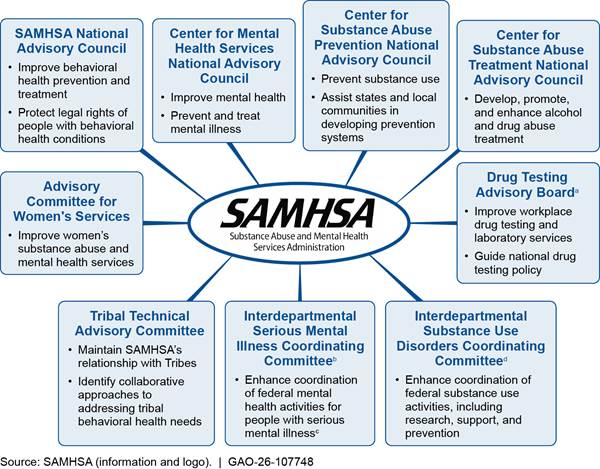 SAMHSA National Advisory Council
• Improve behavioral health prevention and treatment
• Protect legal rights of people with behavioral health conditions

Center for Mental Health Services National Advisory Council
• Improve mental health
• Prevent and treat mental illness

Center for Substance Abuse Prevention National Advisory Council
• Prevent substance use
• Assist states and local communities in developing prevention systems

Center for Substance Abuse Treatment National Advisory Council
• Develop, promote, and enhance alcohol and drug abuse treatment

Advisory Committee for Women's Services
• Improve women's substance abuse and mental health services

SAMHSA
Substance Abuse and Mental Health Services Administration

Drug Testing Advisory Board$^a$
• Improve workplace drug testing and laboratory services
• Guide national drug testing policy

Tribal Technical Advisory Committee
• Maintain SAMHSA's relationship with Tribes
• Identify collaborative approaches to addressing tribal behavioral health needs

Interdepartmental Serious Mental Illness Coordinating Committee$^b$
• Enhance coordination of federal mental health activities for people with serious mental illness$^c$

Interdepartmental Substance Use Disorders Coordinating Committee$^d$
• Enhance coordination of federal substance use activities, including research, support, and prevention

Source: SAMHSA (information and logo). | GAO-26-107748